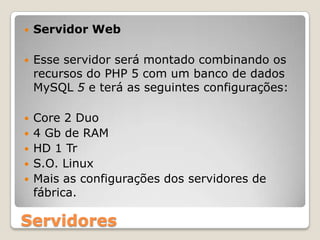 Servidor Web

Esse servidor será montado combinando os recursos do PHP 5 com um banco de dados MySQL 5 e terá as seguintes configurações:

Core 2 Duo
4 Gb de RAM
HD 1 Tr
S.O. Linux
Mais as configurações dos servidores de fábrica.

Servidores